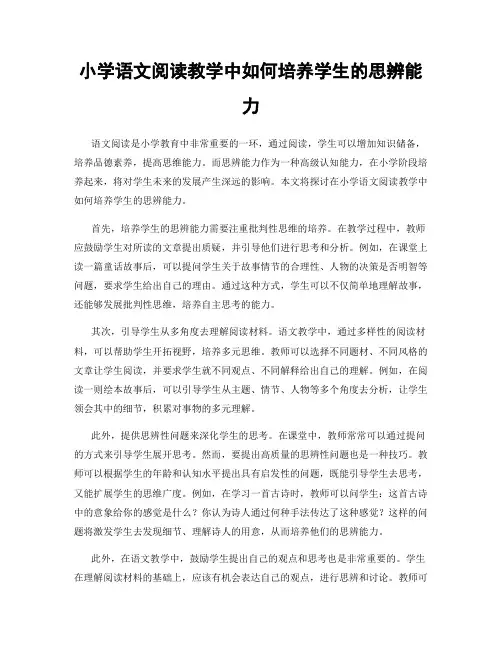 小学语文阅读教学中如何培养学生的思辨能力

语文阅读是小学教育中非常重要的一环，通过阅读，学生可以增加知识储备，培养品德素养，提高思维能力。而思辨能力作为一种高级认知能力，在小学阶段培养起来，将对学生未来的发展产生深远的影响。本文将探讨在小学语文阅读教学中如何培养学生的思辨能力。

首先，培养学生的思辨能力需要注重批判性思维的培养。在教学过程中，教师应鼓励学生对所读的文章提出质疑，并引导他们进行思考和分析。例如，在课堂上读一篇童话故事后，可以提问学生关于故事情节的合理性、人物的决策是否明智等问题，要求学生给出自己的理由。通过这种方式，学生可以不仅简单地理解故事，还能够发展批判性思维，培养自主思考的能力。

其次，引导学生从多角度去理解阅读材料。语文教学中，通过多样性的阅读材料，可以帮助学生开拓视野，培养多元思维。教师可以选择不同题材、不同风格的文章让学生阅读，并要求学生就不同观点、不同解释给出自己的理解。例如，在阅读一则绘本故事后，可以引导学生从主题、情节、人物等多个角度去分析，让学生领会其中的细节，积累对事物的多元理解。

此外，提供思辨性问题来深化学生的思考。在课堂中，教师常常可以通过提问的方式来引导学生展开思考。然而，要提出高质量的思辨性问题也是一种技巧。教师可以根据学生的年龄和认知水平提出具有启发性的问题，既能引导学生去思考，又能扩展学生的思维广度。例如，在学习一首古诗时，教师可以问学生：这首古诗中的意象给你的感觉是什么？你认为诗人通过何种手法传达了这种感觉？这样的问题将激发学生去发现细节、理解诗人的用意，从而培养他们的思辨能力。

此外，在语文教学中，鼓励学生提出自己的观点和思考也是非常重要的。学生在理解阅读材料的基础上，应该有机会表达自己的观点，进行思辨和讨论。教师可